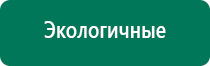 Экологичные